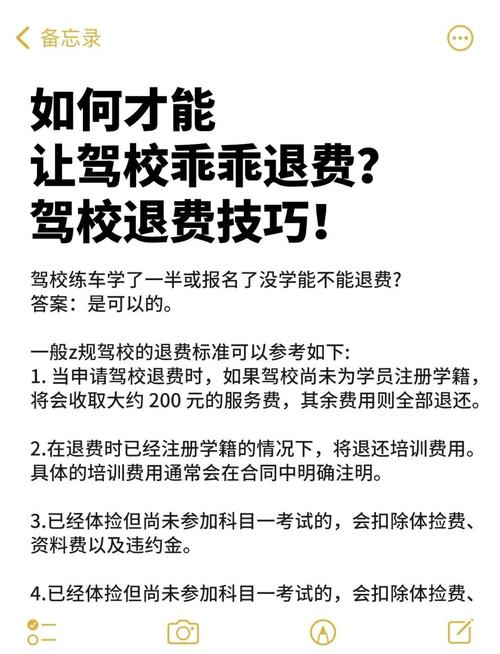 备忘录

如何才能
让驾校乖乖退费？
驾校退费技巧！

驾校练车学了一半或报名了没学能不能退费？
答案：是可以的。

一般z规驾校的退费标准可以参考如下：
1. 当申请驾校退费时，如果驾校尚未为学员注册学籍，将会收取大约 200 元的服务费，其余费用则全部退还。

2.在退费时已经注册学籍的情况下，将退还培训费用。具体的培训费用通常会在合同中明确注明。

3.已经体捡但尚未参加科目一考试的，会扣除体捡费、资料费以及违约金。

4.已经体捡但尚未参加科目一考试的，会扣除体捡费、